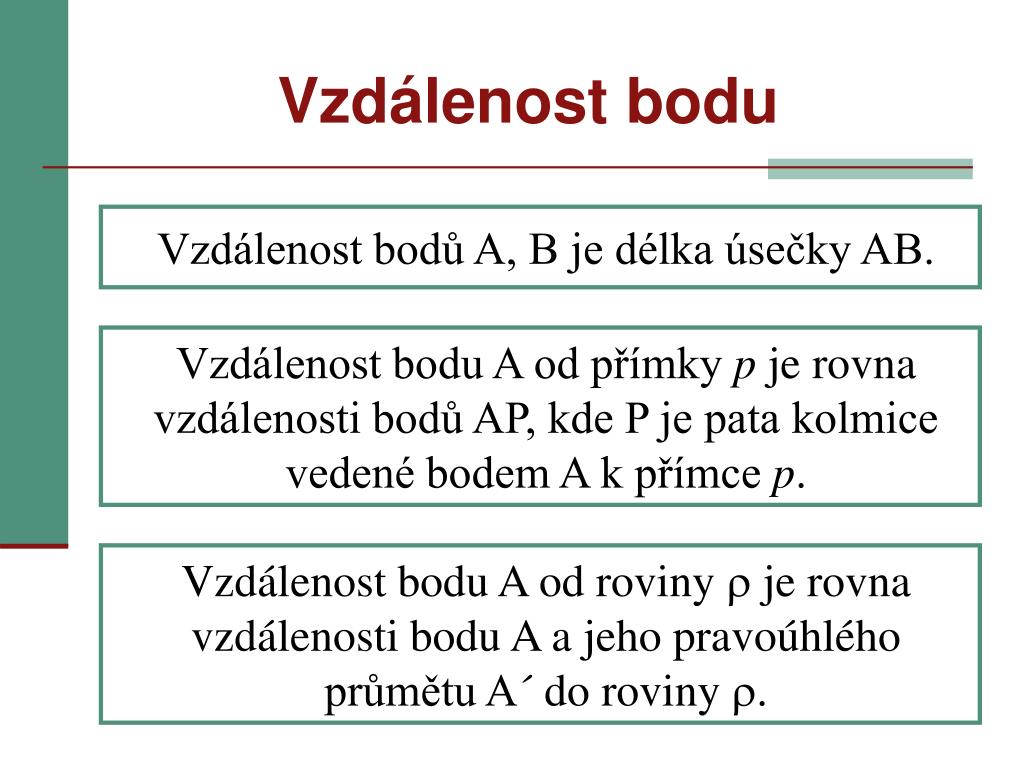 Vzdálenost bodu

Vzdálenost bodů A, B je délka úsečky AB.

Vzdálenost bodu A od přímky $p$ je rovna vzdálenosti bodů AP, kde P je pata kolmice vedené bodem A k přímce $p$.

Vzdálenost bodu A od roviny $\rho$ je rovna vzdálenosti bodu A a jeho pravoúhlého průmětu A´ do roviny $\rho$.